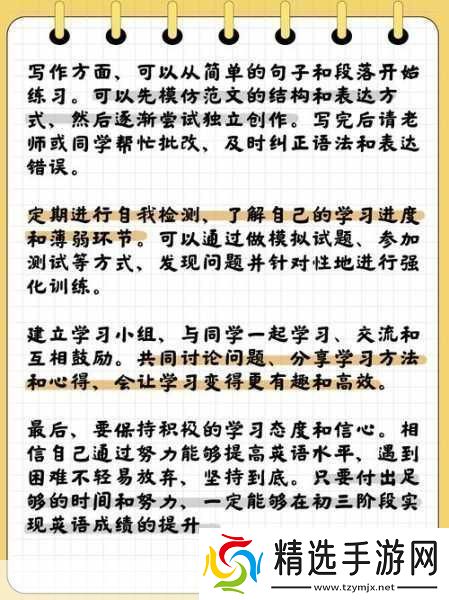 写作方面、可以从简单的句子和段落开始练习。可以先模仿范文的结构和表达方式、然后逐渐尝试独立创作。写完后请老师或同学帮忙批改、及时纠正语法和表达错误。

定期进行自我检测、了解自己的学习进度和薄弱环节。可以通过做模拟试题、参加测试等方式、发现问题并针对性地进行强化训练。

建立学习小组、与同学一起学习、交流和互相鼓励。共同讨论问题、分享学习方法和心得、会让学习变得更有趣和高效。

最后、要保持积极的学习态度和信心。相信自己通过努力能够提高英语水平、遇到困难不轻易放弃、坚持到底。只要付出足够的时间和努力、一定能够在初三阶段实现英语成绩的提升

精选手游网
www.tzymjx.net